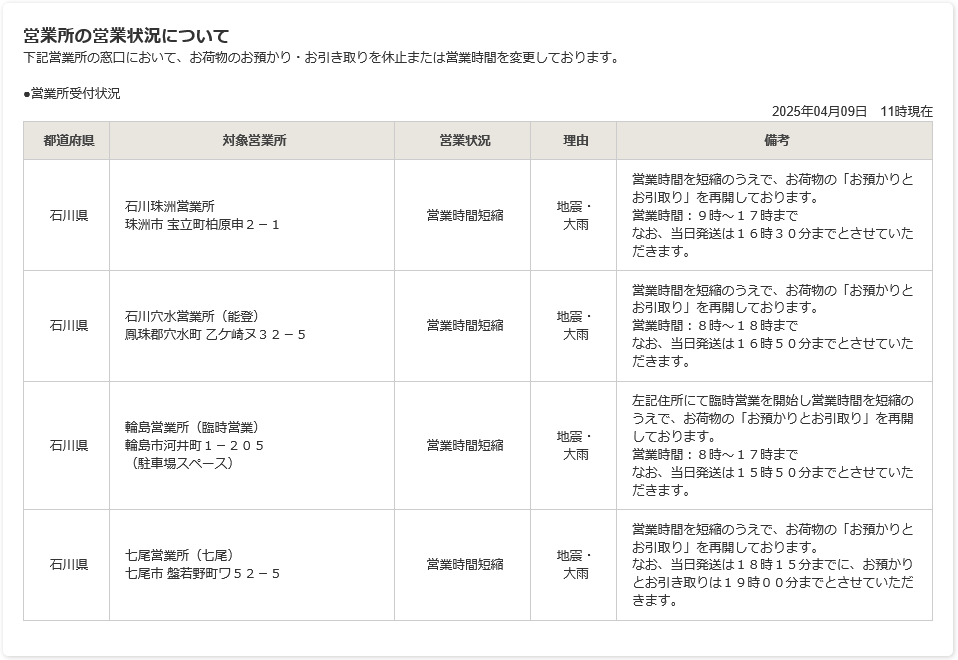 営業所の営業状況について

下記営業所の窓口において、お荷物のお預かり・お引き取りを休止または営業時間を変更しております。

●営業所受付状況

2025年04月09日　11時現在

| 都道府県 | 対象営業所 | 営業状況 | 理由 | 備考 |
|---|---|---|---|---|
| 石川県 | 石川珠洲営業所 珠洲市 宝立町柏原申２－１ | 営業時間短縮 | 地震・大雨 | 営業時間を短縮のうえで、お荷物の「お預かりとお引取り」を再開しております。 営業時間：９時～１７時まで なお、当日発送は１６時３０分までとさせていただきます。 |
| 石川県 | 石川穴水営業所（能登） 鳳珠郡穴水町 乙ケ崎ヌ３２－５ | 営業時間短縮 | 地震・大雨 | 営業時間を短縮のうえで、お荷物の「お預かりとお引取り」を再開しております。 営業時間：８時～１８時まで なお、当日発送は１６時５０分までとさせていただきます。 |
| 石川県 | 輪島営業所（臨時営業） 輪島市河井町１－２０５ （駐車場スペース） | 営業時間短縮 | 地震・大雨 | 左記住所にて臨時営業を開始し営業時間を短縮のうえで、お荷物の「お預かりとお引取り」を再開しております。 営業時間：８時～１７時まで なお、当日発送は１５時５０分までとさせていただきます。 |
| 石川県 | 七尾営業所（七尾） 七尾市 盤若野町ワ５２－５ | 営業時間短縮 | 地震・大雨 | 営業時間を短縮のうえで、お荷物の「お預かりとお引取り」を再開しております。 なお、当日発送は１８時１５分までに、お預かりとお引き取りは１９時００分までとさせていただきます。 |